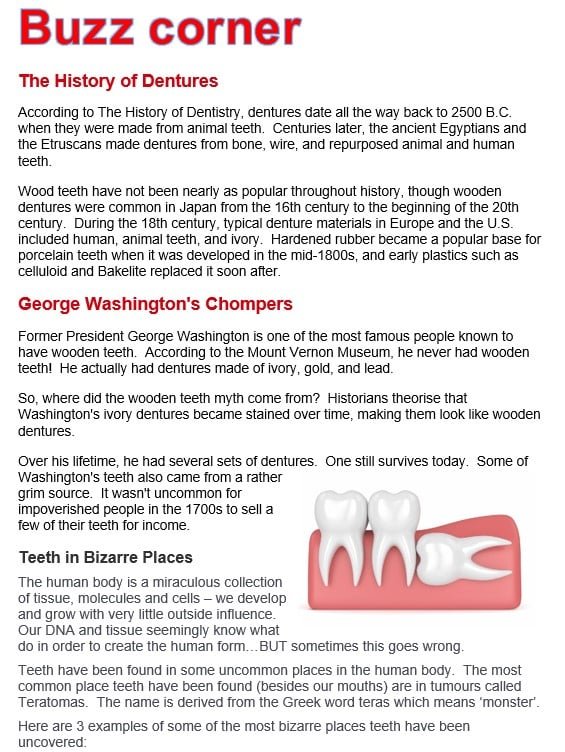 Buzz corner

The History of Dentures

According to The History of Dentistry, dentures date all the way back to 2500 B.C. when they were made from animal teeth. Centuries later, the ancient Egyptians and the Etruscans made dentures from bone, wire, and repurposed animal and human teeth.

Wood teeth have not been nearly as popular throughout history, though wooden dentures were common in Japan from the 16th century to the beginning of the 20th century. During the 18th century, typical denture materials in Europe and the U.S. included human, animal teeth, and ivory. Hardened rubber became a popular base for porcelain teeth when it was developed in the mid-1800s, and early plastics such as celluloid and Bakelite replaced it soon after.

George Washington's Chompers

Former President George Washington is one of the most famous people known to have wooden teeth. According to the Mount Vernon Museum, he never had wooden teeth! He actually had dentures made of ivory, gold, and lead.

So, where did the wooden teeth myth come from? Historians theorise that Washington's ivory dentures became stained over time, making them look like wooden dentures.

Over his lifetime, he had several sets of dentures. One still survives today. Some of Washington's teeth also came from a rather grim source. It wasn't uncommon for impoverished people in the 1700s to sell a few of their teeth for income.

Teeth in Bizarre Places

The human body is a miraculous collection of tissue, molecules and cells – we develop and grow with very little outside influence. Our DNA and tissue seemingly know what do in order to create the human form…BUT sometimes this goes wrong.

Teeth have been found in some uncommon places in the human body. The most common place teeth have been found (besides our mouths) are in tumours called Teratomas. The name is derived from the Greek word teras which means 'monster'.

Here are 3 examples of some of the most bizarre places teeth have been uncovered: